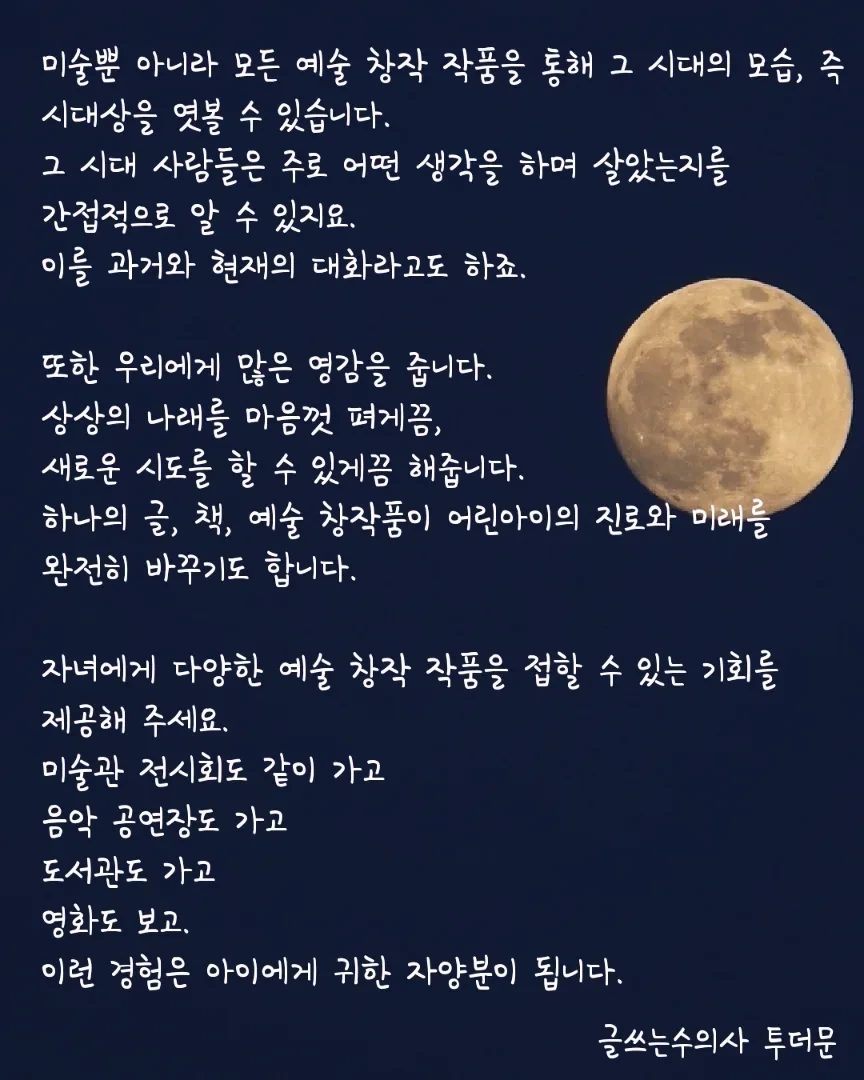 미술뿐 아니라 모든 예술 창작 작품을 통해 그 시대의 모습, 즉 시대상을 엿볼 수 있습니다.
그 시대 사람들은 주로 어떤 생각을 하며 살았는지를
간접적으로 알 수 있지요.
이를 과거와 현재의 대화라고도 하죠.

또한 우리에게 많은 영감을 줍니다.
상상의 나래를 마음껏 펴게끔,
새로운 시도를 할 수 있게끔 해줍니다.
하나의 글, 책, 예술 창작품이 어린아이의 진로와 미래를
완전히 바꾸기도 합니다.

자녀에게 다양한 예술 창작 작품을 접할 수 있는 기회를
제공해 주세요.
미술관 전시회도 같이 가고
음악 공연장도 가고
도서관도 가고
영화도 보고.
이런 경험은 아이에게 귀한 자양분이 됩니다.

글쓰는수의사 투더문